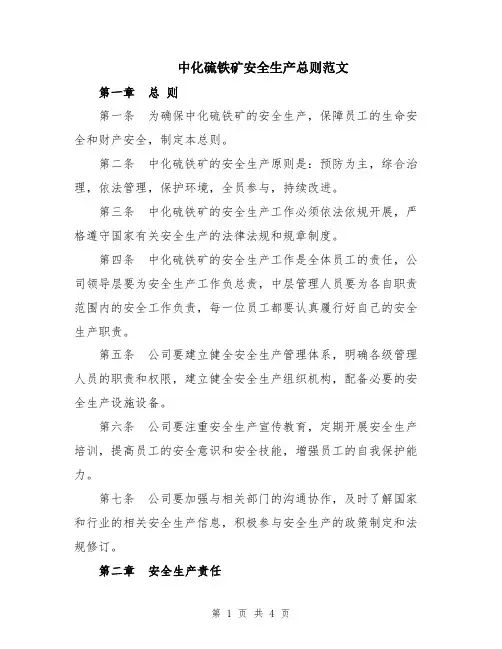 中化硫铁矿安全生产总则范文

第一章 总 则

第一条 为确保中化硫铁矿的安全生产，保障员工的生命安全和财产安全，制定本总则。

第二条 中化硫铁矿的安全生产原则是：预防为主，综合治理，依法管理，保护环境，全员参与，持续改进。

第三条 中化硫铁矿的安全生产工作必须依法依规开展，严格遵守国家有关安全生产的法律法规和规章制度。

第四条 中化硫铁矿的安全生产工作是全体员工的责任，公司领导层要为安全生产工作负总责，中层管理人员要为各自职责范围内的安全工作负责，每一位员工都要认真履行好自己的安全生产职责。

第五条 公司要建立健全安全生产管理体系，明确各级管理人员的职责和权限，建立健全安全生产组织机构，配备必要的安全生产设施设备。

第六条 公司要注重安全生产宣传教育，定期开展安全生产培训，提高员工的安全意识和安全技能，增强员工的自我保护能力。

第七条 公司要加强与相关部门的沟通协作，及时了解国家和行业的相关安全生产信息，积极参与安全生产的政策制定和法规修订。

第二章 安全生产责任

第 1 页 共 4 页